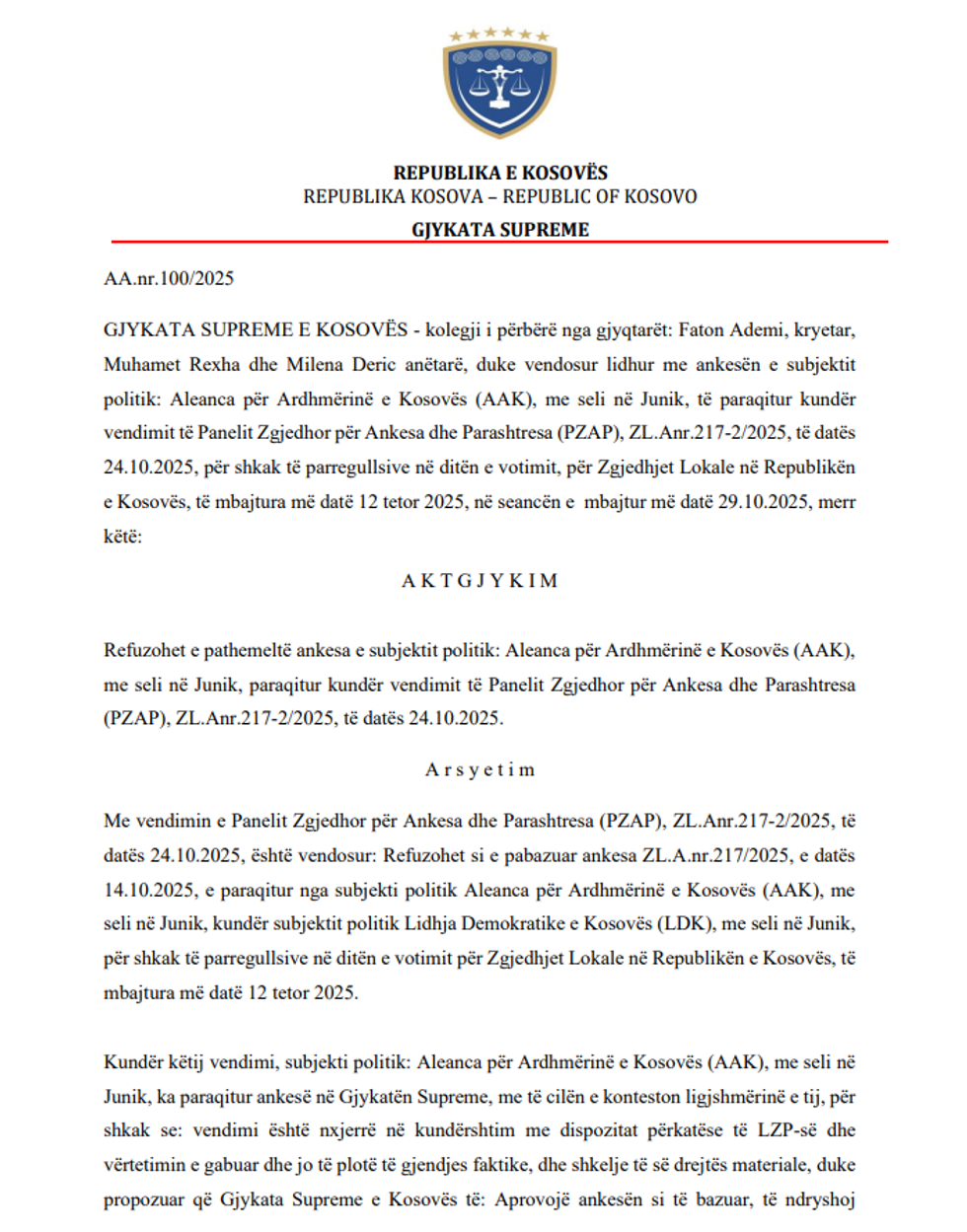 REPUBLIKA E KOSOVËS
REPUBLIKA KOSOVA – REPUBLIC OF KOSOVO
GJYKATA SUPREME

AA.nr.100/2025

GJYKATA SUPREME E KOSOVËS - kolegji i përbërë nga gjyqtarët: Faton Ademi, kryetar, Muhamet Rexha dhe Milena Deric anëtarë, duke vendosur lidhur me ankesën e subjektit politik: Aleanca për Ardhmërinë e Kosovës (AAK), me seli në Junik, të paraqitur kundër vendimit të Panelit Zgjedhor për Ankesa dhe Parashtresa (PZAP), ZL.Anr.217-2/2025, të datës 24.10.2025, për shkak të parregullsive në ditën e votimit, për Zgjedhjet Lokale në Republikën e Kosovës, të mbajtura më datë 12 tetor 2025, në seancën e mbajtur më datë 29.10.2025, merr këtë:

A K T G J Y K I M

Refuzohet e pathemeltë ankesa e subjektit politik: Aleanca për Ardhmërinë e Kosovës (AAK), me seli në Junik, paraqitur kundër vendimit të Panelit Zgjedhor për Ankesa dhe Parashtresa (PZAP), ZL.Anr.217-2/2025, të datës 24.10.2025.

A r s y e t i m

Me vendimin e Panelit Zgjedhor për Ankesa dhe Parashtresa (PZAP), ZL.Anr.217-2/2025, të datës 24.10.2025, është vendosur: Refuzohet si e pabazuar ankesa ZL.A.nr.217/2025, e datës 14.10.2025, e paraqitur nga subjekti politik Aleanca për Ardhmërinë e Kosovës (AAK), me seli në Junik, kundër subjektit politik Lidhja Demokratike e Kosovës (LDK), me seli në Junik, për shkak të parregullsive në ditën e votimit për Zgjedhjet Lokale në Republikën e Kosovës, të mbajtura më datë 12 tetor 2025.

Kundër këtij vendimi, subjekti politik: Aleanca për Ardhmërinë e Kosovës (AAK), me seli në Junik, ka paraqitur ankesë në Gjykatën Supreme, me të cilën e konteston ligjshmërinë e tij, për shkak se: vendimi është nxjerrë në kundërshtim me dispozitat përkatëse të LZP-së dhe vërtetimin e gabuar dhe jo të plotë të gjendjes faktike, dhe shkelje të së drejtës materiale, duke propozuar që Gjykata Supreme e Kosovës të: Aprovojë ankesën si të bazuar, të ndryshoj